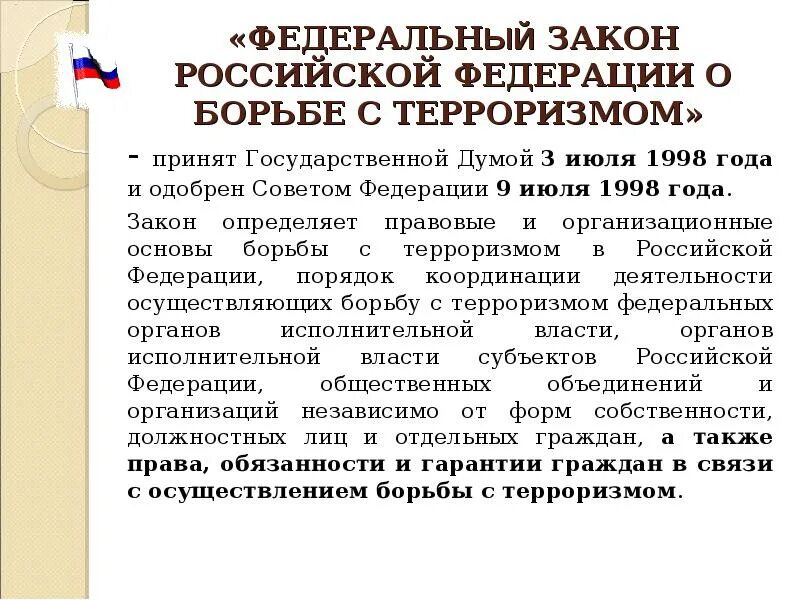 «ФЕДЕРАЛЬНЫЙ ЗАКОН РОССИЙСКОЙ ФЕДЕРАЦИИ О БОРЬБЕ С ТЕРРОРИЗМОМ»

- принят Государственной Думой 3 июля 1998 года и одобрен Советом Федерации 9 июля 1998 года.

Закон определяет правовые и организационные основы борьбы с терроризмом в Российской Федерации, порядок координации деятельности осуществляющих борьбу с терроризмом федеральных органов исполнительной власти, органов исполнительной власти субъектов Российской Федерации, общественных объединений и организаций независимо от форм собственности, должностных лиц и отдельных граждан, а также права, обязанности и гарантии граждан в связи с осуществлением борьбы с терроризмом.